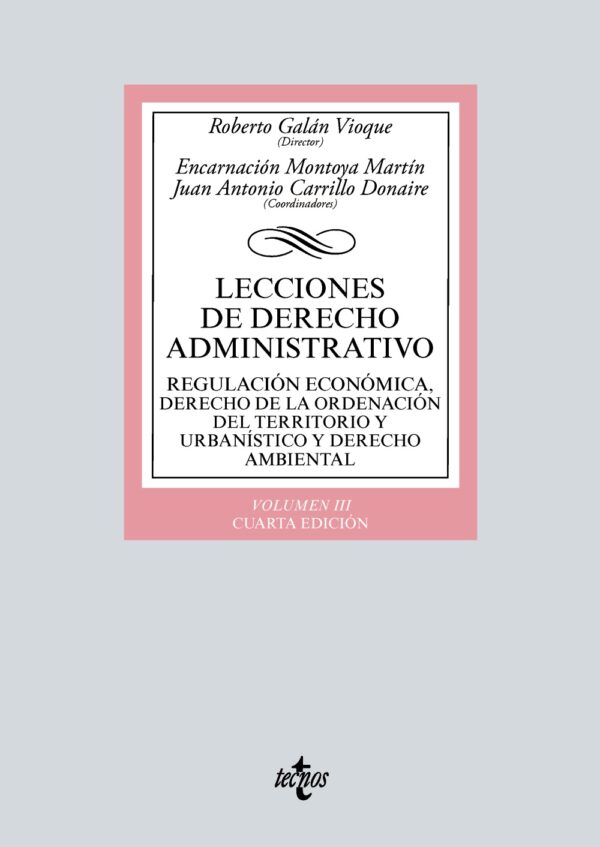 Roberto Galán Vioque
(Director)

Encarnación Montoya Martín
Juan Antonio Carrillo Donaire
(Coordinadores)

LECCIONES DE DERECHO ADMINISTRATIVO

REGULACIÓN ECONÓMICA, DERECHO DE LA ORDENACIÓN DEL TERRITORIO Y URBANÍSTICO Y DERECHO AMBIENTAL

VOLUMEN III
CUARTA EDICIÓN

tecnos